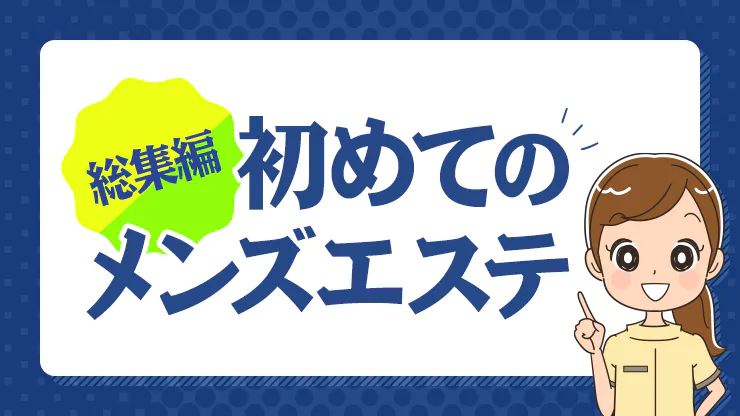 総集編

初めての
メンズエステ